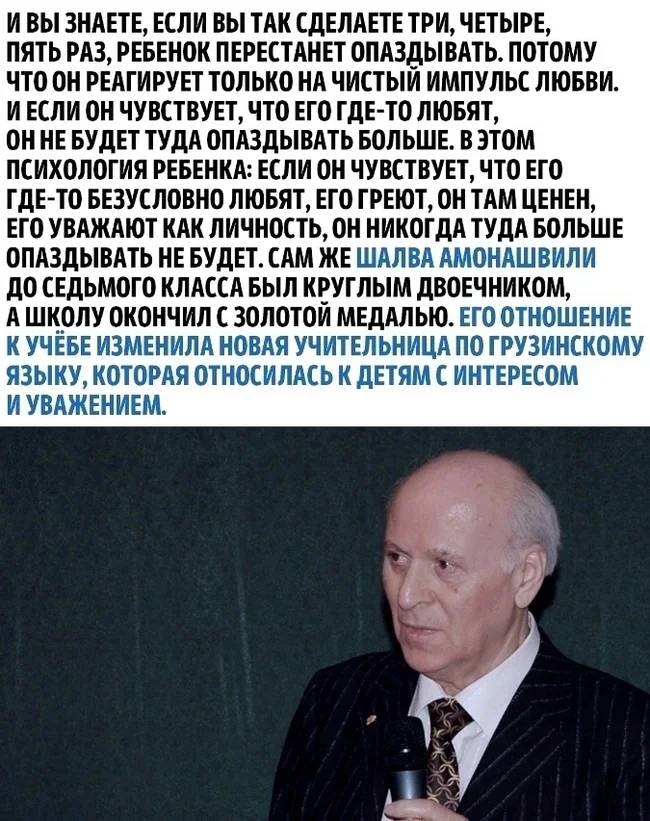 И ВЫ ЗНАЕТЕ, ЕСЛИ ВЫ ТАК СДЕЛАЕТЕ ТРИ, ЧЕТЫРЕ, ПЯТЬ РАЗ, РЕБЕНОК ПЕРЕСТАНЕТ ОПАЗДЫВАТЬ. ПОТОМУ ЧТО ОН РЕАГИРУЕТ ТОЛЬКО НА ЧИСТЫЙ ИМПУЛЬС ЛЮБВИ. И ЕСЛИ ОН ЧУВСТВУЕТ, ЧТО ЕГО ГДЕ-ТО ЛЮБЯТ, ОН НЕ БУДЕТ ТУДА ОПАЗДЫВАТЬ БОЛЬШЕ. В ЭТОМ ПСИХОЛОГИЯ РЕБЕНКА: ЕСЛИ ОН ЧУВСТВУЕТ, ЧТО ЕГО ГДЕ-ТО БЕЗУСЛОВНО ЛЮБЯТ, ЕГО ГРЕЮТ, ОН ТАМ ЦЕНЕН, ЕГО УВАЖАЮТ КАК ЛИЧНОСТЬ, ОН НИКОГДА ТУДА БОЛЬШЕ ОПАЗДЫВАТЬ НЕ БУДЕТ. САМ ЖЕ ШАЛВА АМОНАШВИЛИ ДО СЕДЬМОГО КЛАССА БЫЛ КРУГЛЫМ ДВОЕЧНИКОМ, А ШКОЛУ ОКОНЧИЛ С ЗОЛОТОЙ МЕДАЛЬЮ. ЕГО ОТНОШЕНИЕ К УЧЁБЕ ИЗМЕНИЛА НОВАЯ УЧИТЕЛЬНИЦА ПО ГРУЗИНСКОМУ ЯЗЫКУ, КОТОРАЯ ОТНОСИЛАСЬ К ДЕТЯМ С ИНТЕРЕСОМ И УВАЖЕНИЕМ.